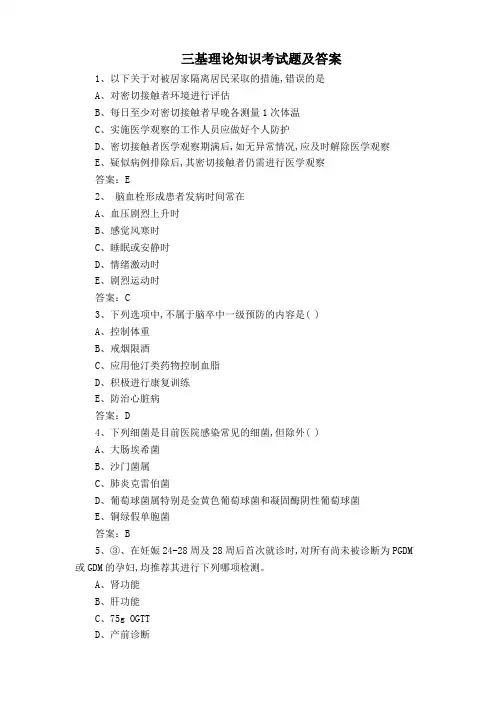 三基理论知识考试题及答案

1、以下关于对被居家隔离居民采取的措施,错误的是

A、对密切接触者环境进行评估

B、每日至少对密切接触者早晚各测量1次体温

C、实施医学观察的工作人员应做好个人防护

D、密切接触者医学观察期满后,如无异常情况,应及时解除医学观察

E、疑似病例排除后,其密切接触者仍需进行医学观察

答案:E

2、 脑血栓形成患者发病时间常在

A、血压剧烈上升时

B、感觉风寒时

C、睡眠或安静时

D、情绪激动时

E、剧烈运动时

答案:C

3、下列选项中,不属于脑卒中一级预防的内容是( )

A、控制体重

B、戒烟限酒

C、应用他汀类药物控制血脂

D、积极进行康复训练

E、防治心脏病

答案:D

4、下列细菌是目前医院感染常见的细菌,但除外( )

A、大肠埃希菌

B、沙门菌属

C、肺炎克雷伯菌

D、葡萄球菌属特别是金黄色葡萄球菌和凝固酶阴性葡萄球菌

E、铜绿假单胞菌

答案:B

5、③、在妊娠24-28周及28周后首次就诊时,对所有尚未被诊断为PGDM或GDM的孕妇,均推荐其进行下列哪项检测。

A、肾功能

B、肝功能

C、75g OGTT

D、产前诊断